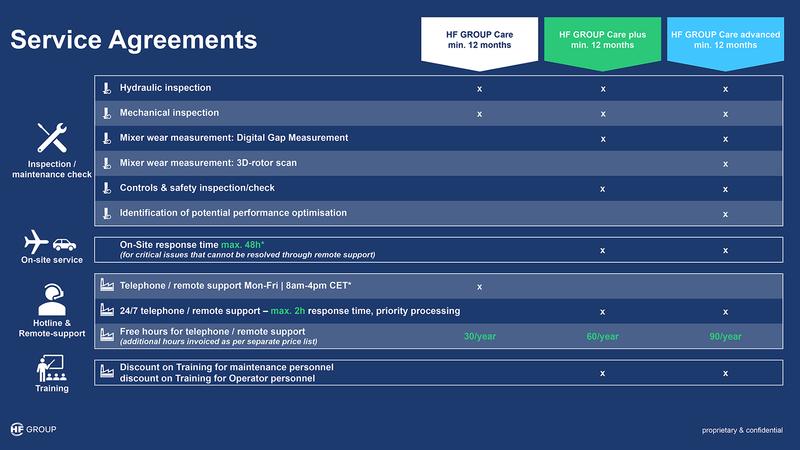 Service Agreements

|  |  | HF GROUP Care min. 12 months | HF GROUP Care plus min. 12 months | HF GROUP Care advanced min. 12 months |
|---|---|---|---|---|
| Inspection / maintenance check | Hydraulic inspection | x | x | x |
|  | Mechanical inspection | x | x | x |
|  | Mixer wear measurement: Digital Gap Measurement |  | x | x |
|  | Mixer wear measurement: 3D-rotor scan |  |  | x |
|  | Controls & safety inspection/check |  | x | x |
|  | Identification of potential performance optimisation |  |  | x |
| On-site service | On-Site response time max. 48h* (for critical issues that cannot be resolved through remote support) |  | x | x |
| Hotline & Remote-support | Telephone / remote support Mon-Fri \| 8am-4pm CET* | x |  |  |
|  | 24/7 telephone / remote support – max. 2h response time, priority processing |  | x | x |
|  | Free hours for telephone / remote support (additional hours invoiced as per separate price list) | 30/year | 60/year | 90/year |
| Training | Discount on Training for maintenance personnel discount on Training for Operator personnel |  | x | x |

HF GROUP

proprietary & confidential